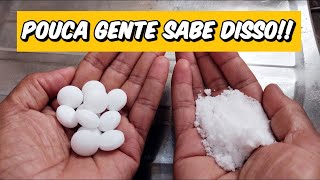 POUCA GENTE SABE DISSO!!